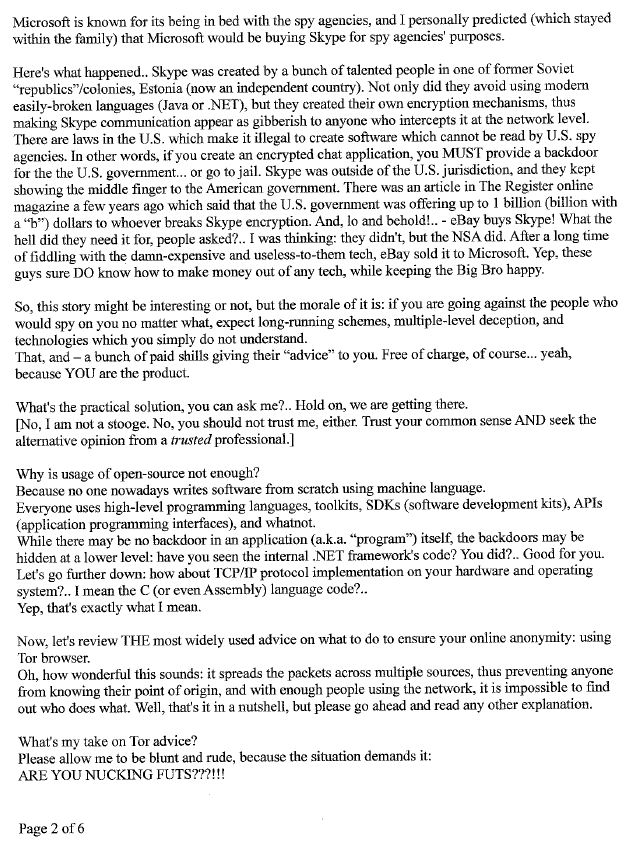 Microsoft is known for its being in bed with the spy agencies, and I personally predicted (which stayed within the family) that Microsoft would be buying Skype for spy agencies' purposes.

Here's what happened.. Skype was created by a bunch of talented people in one of former Soviet "republics"/colonies, Estonia (now an independent country). Not only did they avoid using modern easily-broken languages (Java or .NET), but they created their own encryption mechanisms, thus making Skype communication appear as gibberish to anyone who intercepts it at the network level. There are laws in the U.S. which make it illegal to create software which cannot be read by U.S. spy agencies. In other words, if you create an encrypted chat application, you MUST provide a backdoor for the the U.S. government... or go to jail. Skype was outside of the U.S. jurisdiction, and they kept showing the middle finger to the American government. There was an article in The Register online magazine a few years ago which said that the U.S. government was offering up to 1 billion (billion with a "b") dollars to whoever breaks Skype encryption. And, lo and behold!.. - eBay buys Skype! What the hell did they need it for, people asked?.. I was thinking: they didn't, but the NSA did. After a long time of fiddling with the damn-expensive and useless-to-them tech, eBay sold it to Microsoft. Yep, these guys sure DO know how to make money out of any tech, while keeping the Big Bro happy.

So, this story might be interesting or not, but the morale of it is: if you are going against the people who would spy on you no matter what, expect long-running schemes, multiple-level deception, and technologies which you simply do not understand.
That, and – a bunch of paid shills giving their "advice" to you. Free of charge, of course... yeah, because YOU are the product.

What's the practical solution, you can ask me?.. Hold on, we are getting there.
[No, I am not a stooge. No, you should not trust me, either. Trust your common sense AND seek the alternative opinion from a trusted professional.]

Why is usage of open-source not enough?
Because no one nowadays writes software from scratch using machine language.
Everyone uses high-level programming languages, toolkits, SDKs (software development kits), APIs (application programming interfaces), and whatnot.
While there may be no backdoor in an application (a.k.a. "program") itself, the backdoors may be hidden at a lower level: have you seen the internal .NET framework's code? You did?.. Good for you.
Let's go further down: how about TCP/IP protocol implementation on your hardware and operating system?.. I mean the C (or even Assembly) language code?..
Yep, that's exactly what I mean.

Now, let's review THE most widely used advice on what to do to ensure your online anonymity: using Tor browser.
Oh, how wonderful this sounds: it spreads the packets across multiple sources, thus preventing anyone from knowing their point of origin, and with enough people using the network, it is impossible to find out who does what. Well, that's it in a nutshell, but please go ahead and read any other explanation.

What's my take on Tor advice?
Please allow me to be blunt and rude, because the situation demands it:
ARE YOU NUCKING FUTS???!!!

Page 2 of 6